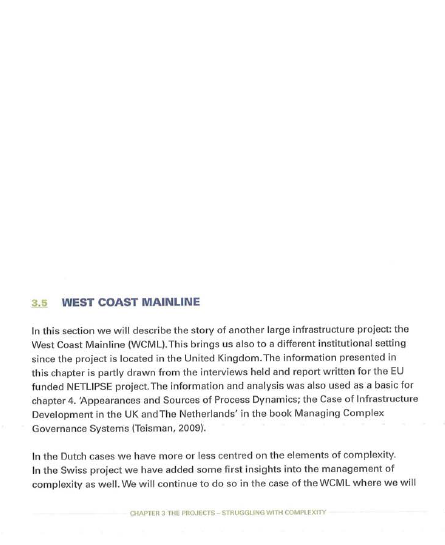 3.5 WEST COAST MAINLINE

In this section we will describe the story of another large infrastructure project: the West Coast Mainline (WCML). This brings us also to a different institutional setting since the project is located in the United Kingdom. The information presented in this chapter is partly drawn from the interviews held and report written for the EU funded NETLIPSE project. The information and analysis was also used as a basic for chapter 4. 'Appearances and Sources of Process Dynamics; the Case of Infrastructure Development in the UK and The Netherlands' in the book Managing Complex Governance Systems (Teisman, 2009).

In the Dutch cases we have more or less centred on the elements of complexity. In the Swiss project we have added some first insights into the management of complexity as well. We will continue to do so in the case of the WCML where we will

CHAPTER 3 THE PROJECTS – STRUGGLING WITH COMPLEXITY